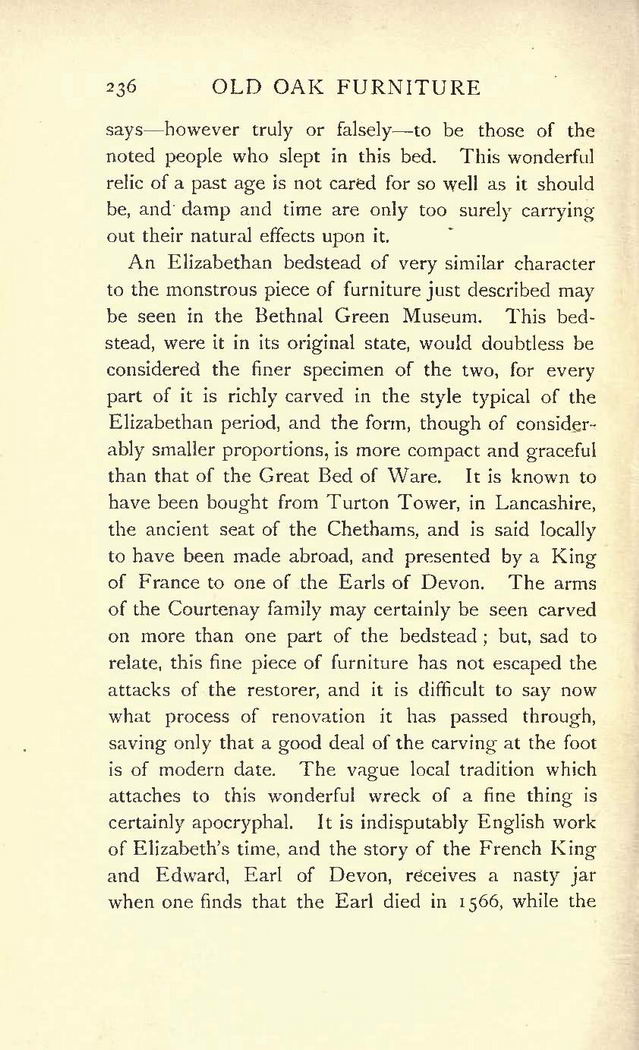 236 OLD OAK FURNITURE

says—however truly or falsely—to be those of the noted people who slept in this bed. This wonderful relic of a past age is not cared for so well as it should be, and damp and time are only too surely carrying out their natural effects upon it.

An Elizabethan bedstead of very similar character to the monstrous piece of furniture just described may be seen in the Bethnal Green Museum. This bedstead, were it in its original state, would doubtless be considered the finer specimen of the two, for every part of it is richly carved in the style typical of the Elizabethan period, and the form, though of considerably smaller proportions, is more compact and graceful than that of the Great Bed of Ware. It is known to have been bought from Turton Tower, in Lancashire, the ancient seat of the Chethams, and is said locally to have been made abroad, and presented by a King of France to one of the Earls of Devon. The arms of the Courtenay family may certainly be seen carved on more than one part of the bedstead; but, sad to relate, this fine piece of furniture has not escaped the attacks of the restorer, and it is difficult to say now what process of renovation it has passed through, saving only that a good deal of the carving at the foot is of modern date. The vague local tradition which attaches to this wonderful wreck of a fine thing is certainly apocryphal. It is indisputably English work of Elizabeth's time, and the story of the French King and Edward, Earl of Devon, receives a nasty jar when one finds that the Earl died in 1566, while the